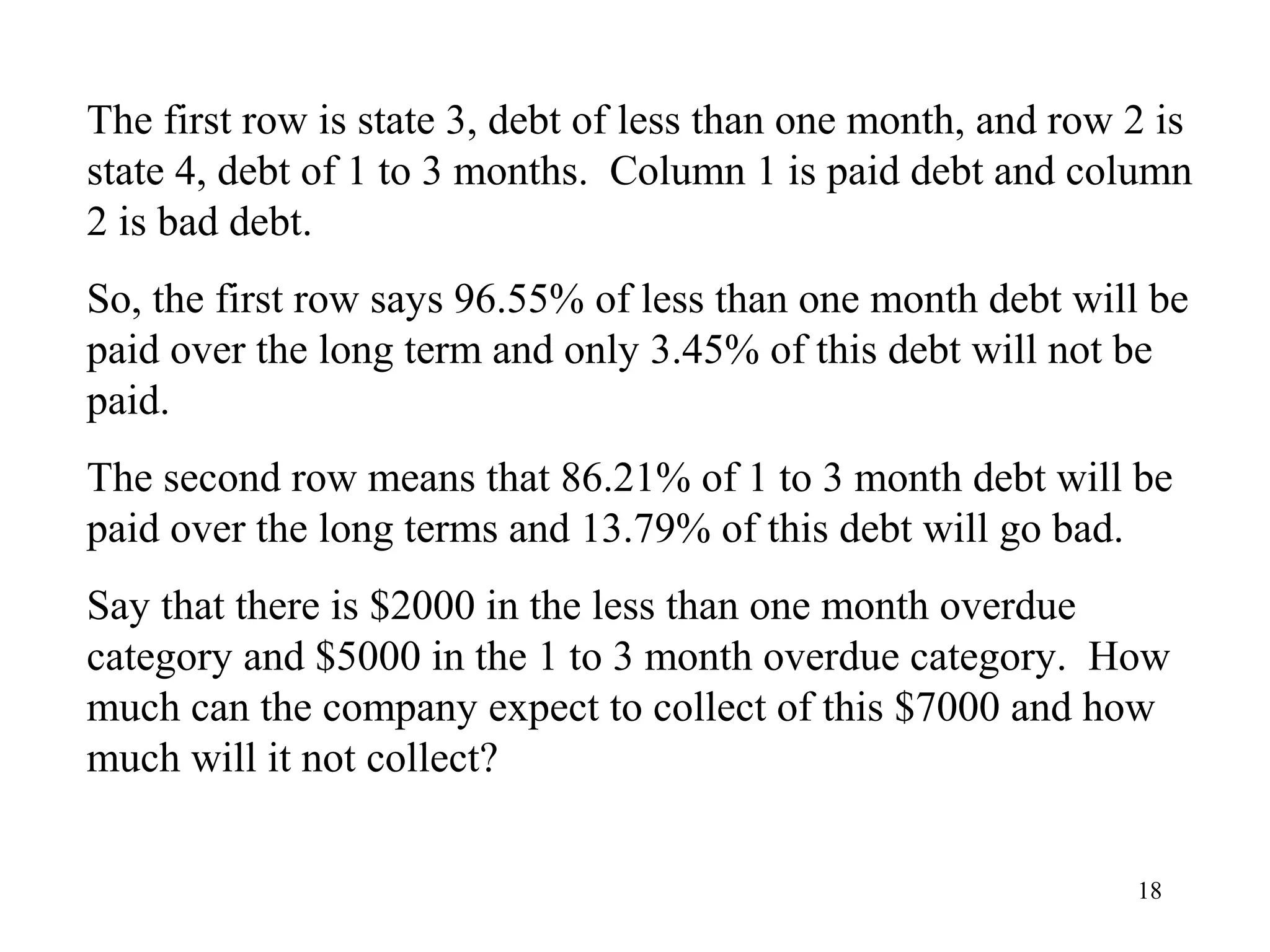 The first row is state 3, debt of less than one month, and row 2 is state 4, debt of 1 to 3 months. Column 1 is paid debt and column 2 is bad debt.

So, the first row says 96.55% of less than one month debt will be paid over the long term and only 3.45% of this debt will not be paid.

The second row means that 86.21% of 1 to 3 month debt will be paid over the long terms and 13.79% of this debt will go bad.

Say that there is \$2000 in the less than one month overdue category and \$5000 in the 1 to 3 month overdue category. How much can the company expect to collect of this \$7000 and how much will it not collect?

18